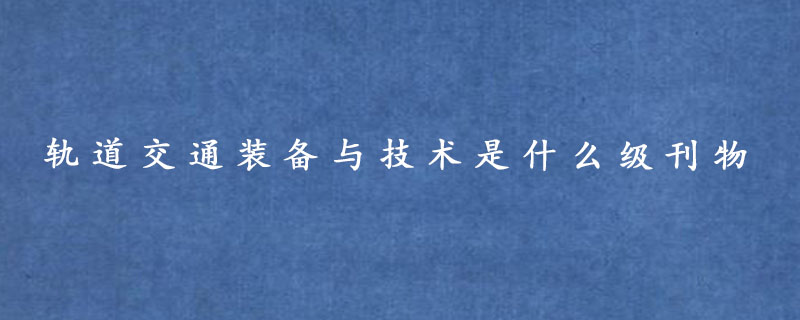 轨道交通装备与技术是什么级刊物